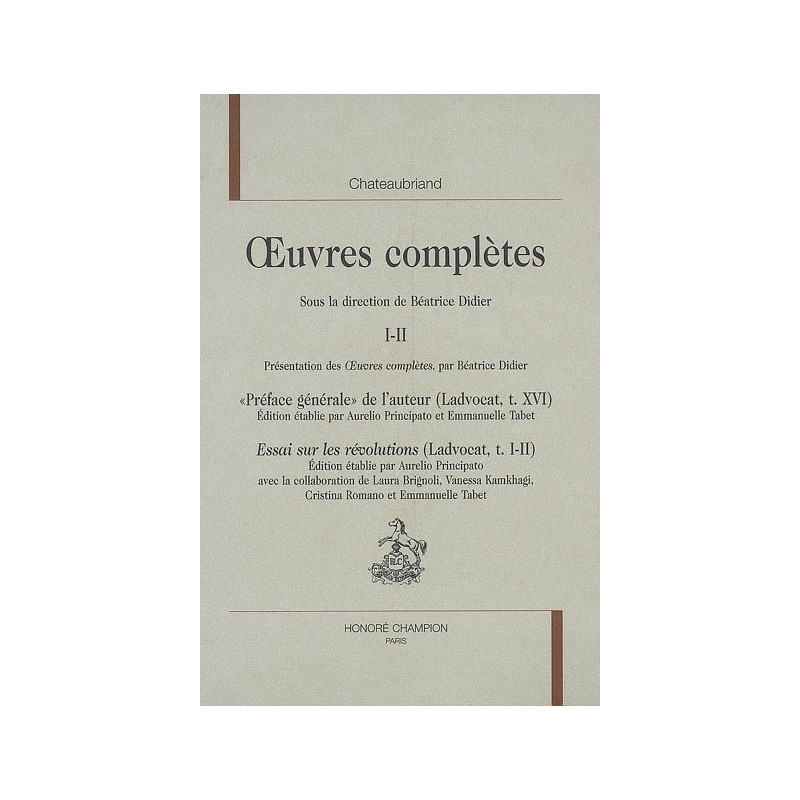 Chateaubriand

Œuvres complètes

Sous la direction de Béatrice Didier

I-II

Présentation des Œuvres complètes, par Béatrice Didier

«Préface générale» de l'auteur (Ladvocat, t. XVI)
Édition établie par Aurelio Principato et Emmanuelle Tabet

Essai sur les révolutions (Ladvocat, t. I-II)
Édition établie par Aurelio Principato
avec la collaboration de Laura Brignoli, Vanessa Kamkhagi,
Cristina Romano et Emmanuelle Tabet

HONORÉ CHAMPION
PARIS